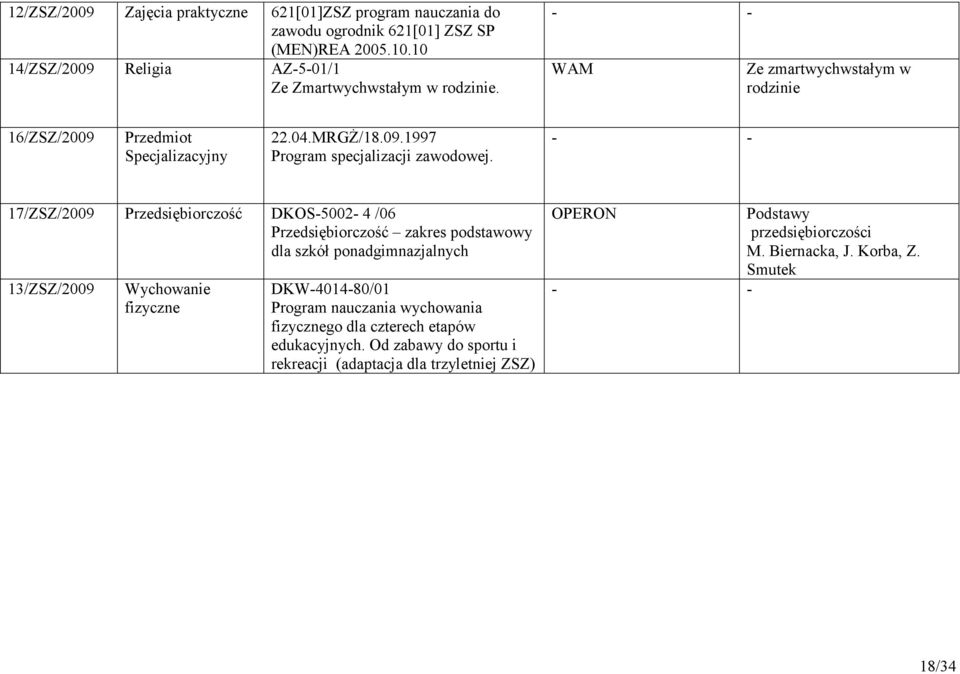 | 12/ZSZ/2009 | Zajęcia praktyczne | 621[01]ZSZ program nauczania do zawodu ogrodnik 621[01] ZSZ SP (MEN)REA 2005.10.10 | - | - |
|---|---|---|---|---|
| 14/ZSZ/2009 | Religia | AZ-5-01/1 Ze Zmartwychwstałym w rodzinie. | WAM | Ze zmartwychwstałym w rodzinie |
| 16/ZSZ/2009 | Przedmiot Specjalizacyjny | 22.04.MRGŻ/18.09.1997 Program specjalizacji zawodowej. | - | - |
| 17/ZSZ/2009 | Przedsiębiorczość | DKOS-5002- 4 /06 Przedsiębiorczość – zakres podstawowy dla szkół ponadgimnazjalnych | OPERON | Podstawy przedsiębiorczości M. Biernacka, J. Korba, Z. Smutek |
| 13/ZSZ/2009 | Wychowanie fizyczne | DKW-4014-80/01 Program nauczania wychowania fizycznego dla czterech etapów edukacyjnych. Od zabawy do sportu i rekreacji (adaptacja dla trzyletniej ZSZ) | - | - |

18/34